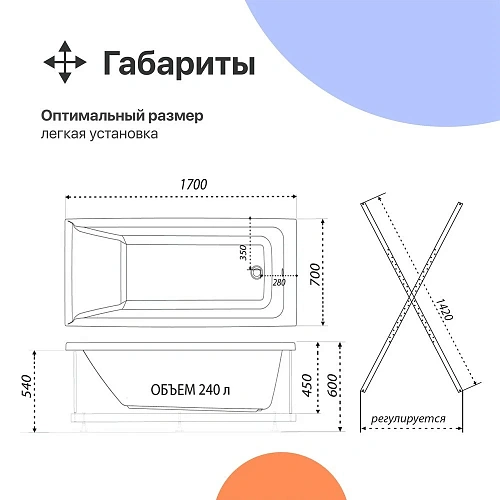 Габариты

Оптимальный размер
легкая установка

1700

350

280

700

1420

540

ОБЪЕМ 240 л

450

600

регулируется